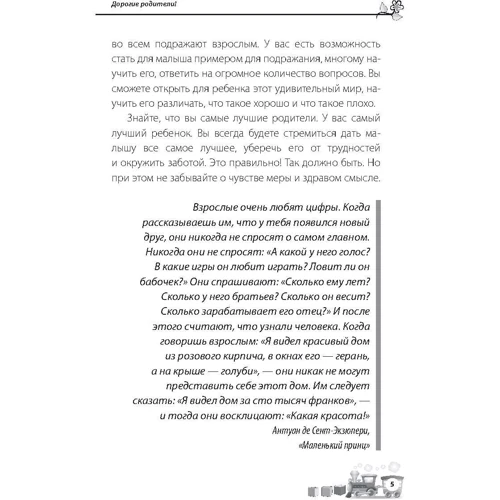 Дорогие родители!

во всем подражают взрослым. У вас есть возможность стать для малыша примером для подражания, многому научить его, ответить на огромное количество вопросов. Вы сможете открыть для ребенка этот удивительный мир, научить его различать, что такое хорошо и что такое плохо.

Знайте, что вы самые лучшие родители. У вас самый лучший ребенок. Вы всегда будете стремиться дать малышу все самое лучшее, уберечь его от трудностей и окружить заботой. Это правильно! Так должно быть. Но при этом не забывайте о чувстве меры и здравом смысле.

Взрослые очень любят цифры. Когда рассказываешь им, что у тебя появился новый друг, они никогда не спросят о самом главном. Никогда они не спросят: «А какой у него голос? В какие игры он любит играть? Ловит ли он бабочек?» Они спрашивают: «Сколько ему лет? Сколько у него братьев? Сколько он весит? Сколько зарабатывает его отец?» И после этого считают, что узнали человека. Когда говоришь взрослым: «Я видел красивый дом из розового кирпича, в окнах его — герань, а на крыше — голуби», — они никак не могут представить себе этот дом. Им следует сказать: «Я видел дом за сто тысяч франков», — и тогда они восклицают: «Какая красота!»

Антуан де Сент-Экзюпери, «Маленький принц»

5